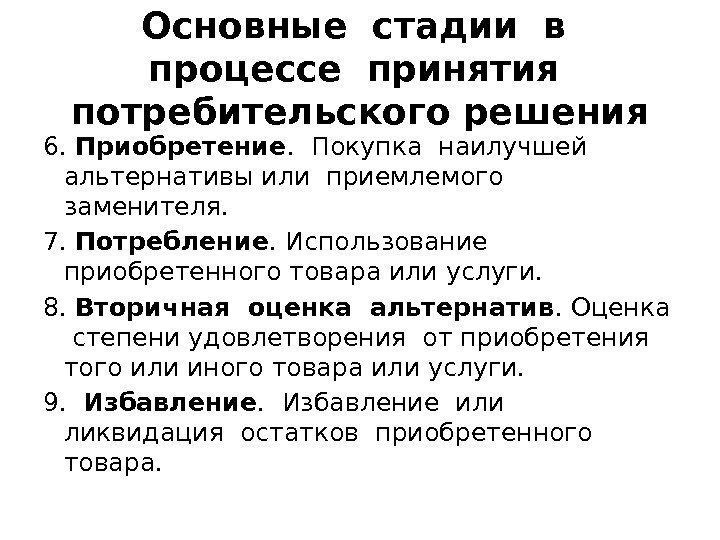 Основные стадии в процессе принятия потребительского решения

6. Приобретение. Покупка наилучшей альтернативы или приемлемого заменителя.

7. Потребление. Использование приобретенного товара или услуги.

8. Вторичная оценка альтернатив. Оценка степени удовлетворения от приобретения того или иного товара или услуги.

9. Избавление. Избавление или ликвидация остатков приобретенного товара.